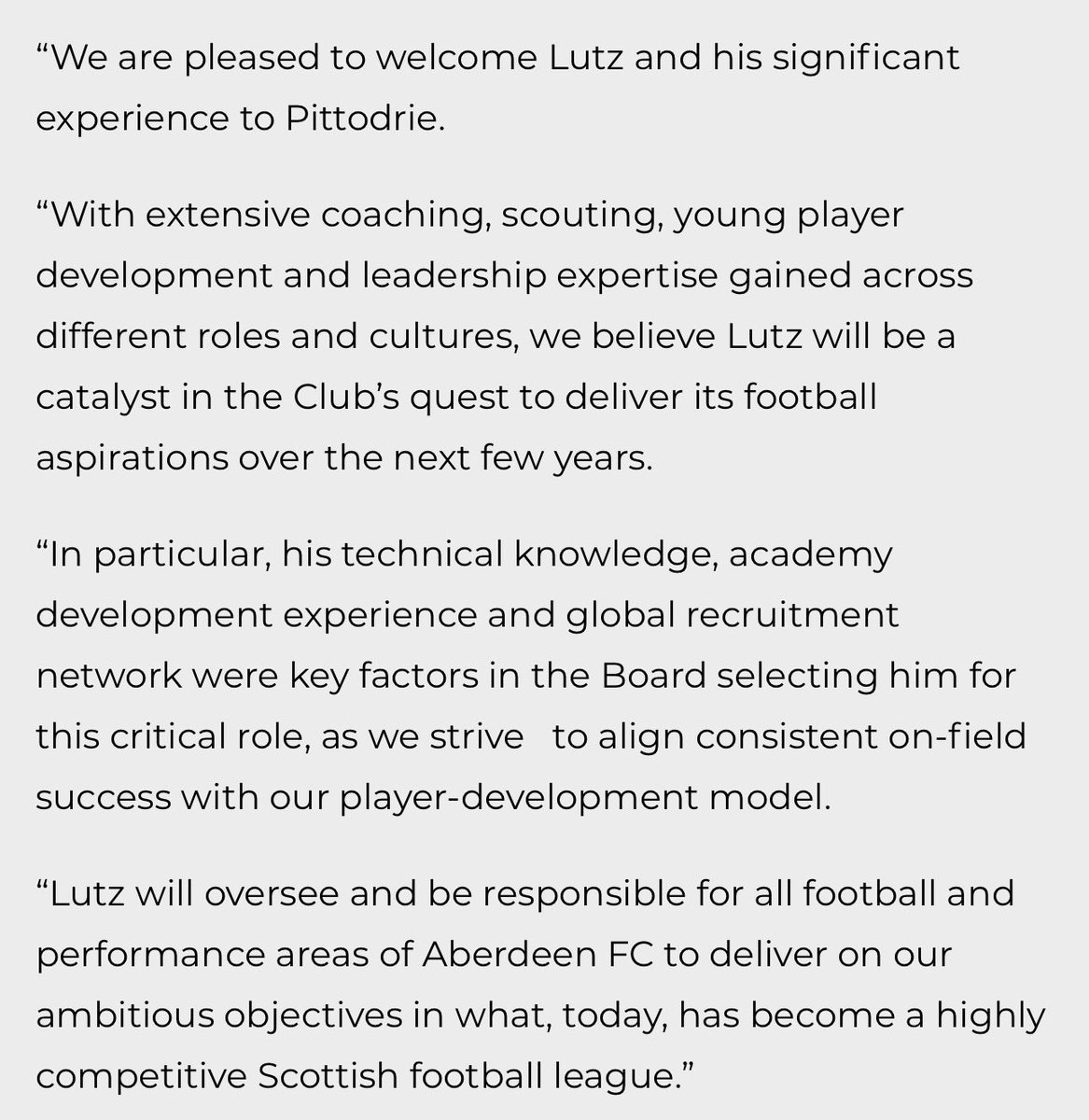 “We are pleased to welcome Lutz and his significant experience to Pittodrie.

“With extensive coaching, scouting, young player development and leadership expertise gained across different roles and cultures, we believe Lutz will be a catalyst in the Club’s quest to deliver its football aspirations over the next few years.

“In particular, his technical knowledge, academy development experience and global recruitment network were key factors in the Board selecting him for this critical role, as we strive to align consistent on-field success with our player-development model.

“Lutz will oversee and be responsible for all football and performance areas of Aberdeen FC to deliver on our ambitious objectives in what, today, has become a highly competitive Scottish football league.”